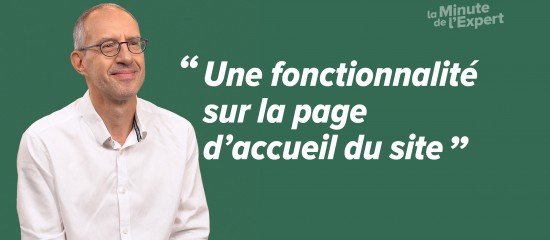 la Minute de l'Expert

“ Une fonctionnalité sur la page d’accueil du site ”